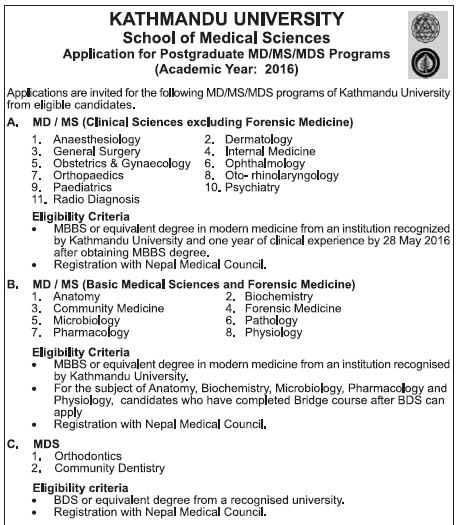 KATHMANDU UNIVERSITY
School of Medical Sciences
Application for Postgraduate MD/MS/MDS Programs
(Academic Year: 2016)

Applications are invited for the following MD/MS/MDS programs of Kathmandu University from eligible candidates.

A. MD / MS (Clinical Sciences excluding Forensic Medicine)

1. Anaesthesiology
2. Dermatology
3. General Surgery
4. Internal Medicine
5. Obstetrics & Gynaecology
6. Ophthalmology
7. Orthopaedics
8. Oto- rhinolaryngology
9. Paediatrics
10. Psychiatry
11. Radio Diagnosis

Eligibility Criteria
• MBBS or equivalent degree in modern medicine from an institution recognized by Kathmandu University and one year of clinical experience by 28 May 2016 after obtaining MBBS degree.
• Registration with Nepal Medical Council.

B. MD / MS (Basic Medical Sciences and Forensic Medicine)
1. Anatomy
2. Biochemistry
3. Community Medicine
4. Forensic Medicine
5. Microbiology
6. Pathology
7. Pharmacology
8. Physiology

Eligibility Criteria
• MBBS or equivalent degree in modern medicine from an institution recognised by Kathmandu University.
• For the subject of Anatomy, Biochemistry, Microbiology, Pharmacology and Physiology, candidates who have completed Bridge course after BDS can apply
• Registration with Nepal Medical Council.

C. MDS
1. Orthodontics
2. Community Dentistry

Eligibility criteria
• BDS or equivalent degree from a recognised university.
• Registration with Nepal Medical Council.